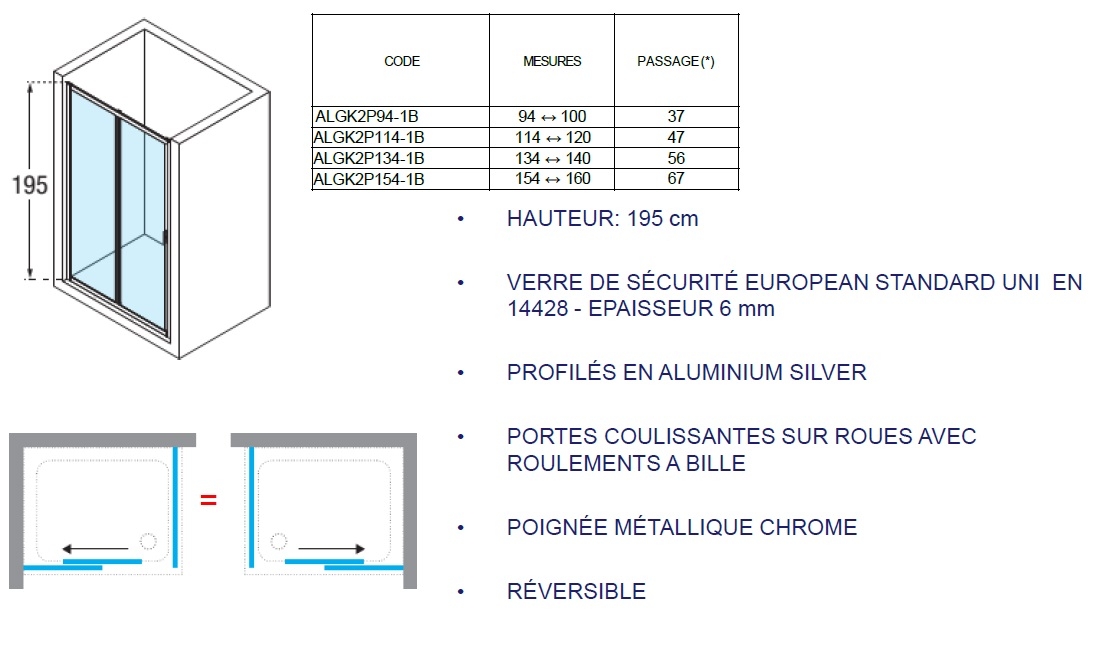 195

| CODE | MESURES | PASSAGE (*) |
|---|---|---|
| ALGK2P94-1B | 94 ↔ 100 | 37 |
| ALGK2P114-1B | 114 ↔ 120 | 47 |
| ALGK2P134-1B | 134 ↔ 140 | 56 |
| ALGK2P154-1B | 154 ↔ 160 | 67 |

• HAUTEUR: 195 cm

• VERRE DE SÉCURITÉ EUROPEAN STANDARD UNI EN 14428 - EPAISSEUR 6 mm

• PROFILÉS EN ALUMINIUM SILVER

• PORTES COULISSANTES SUR ROUES AVEC ROULEMENTS A BILLE

• POIGNÉE MÉTALLIQUE CHROME

• RÉVERSIBLE

=